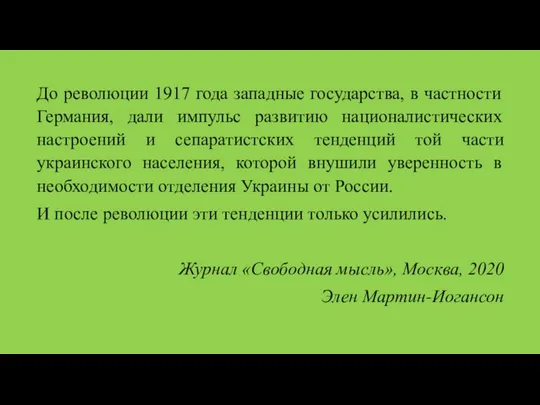 До революции 1917 года западные государства, в частности Германия, дали импульс развитию националистических настроений и сепаратистских тенденций той части украинского населения, которой внушили уверенность в необходимости отделения Украины от России.

И после революции эти тенденции только усилились.

Журнал «Свободная мысль», Москва, 2020

Элен Мартин-Иогансон